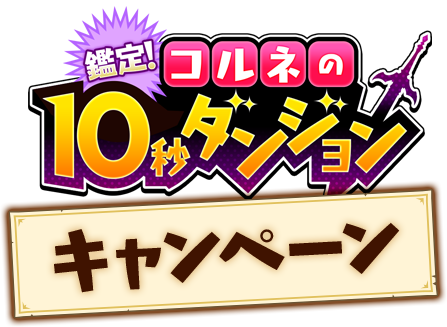 鑑定! コルネの
10秒ダンジョン

キャンペーン